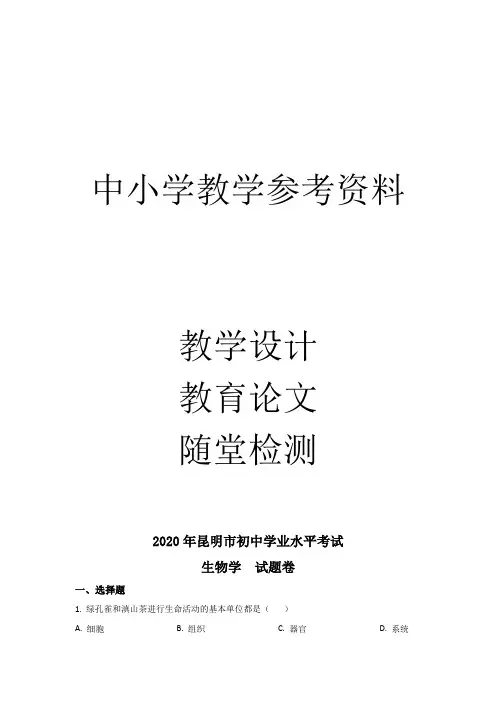 中小学教学参考资料

教学设计

教育论文

随堂检测

2020年昆明市初中学业水平考试

生物学 试题卷

一、选择题

1.绿孔雀和滇山茶进行生命活动的基本单位都是（ ）

A.细胞 B.组织 C.器官 D.系统